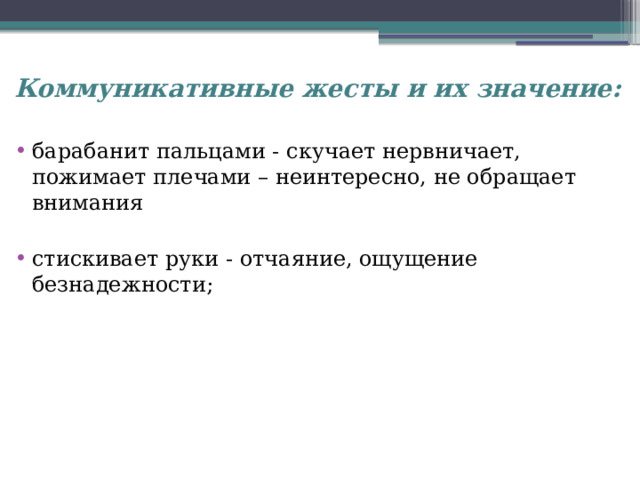 Коммуникативные жесты и их значение:

• барабанит пальцами - скучает нервничает, пожимает плечами – неинтересно, не обращает внимания

• стискивает руки - отчаяние, ощущение безнадежности;